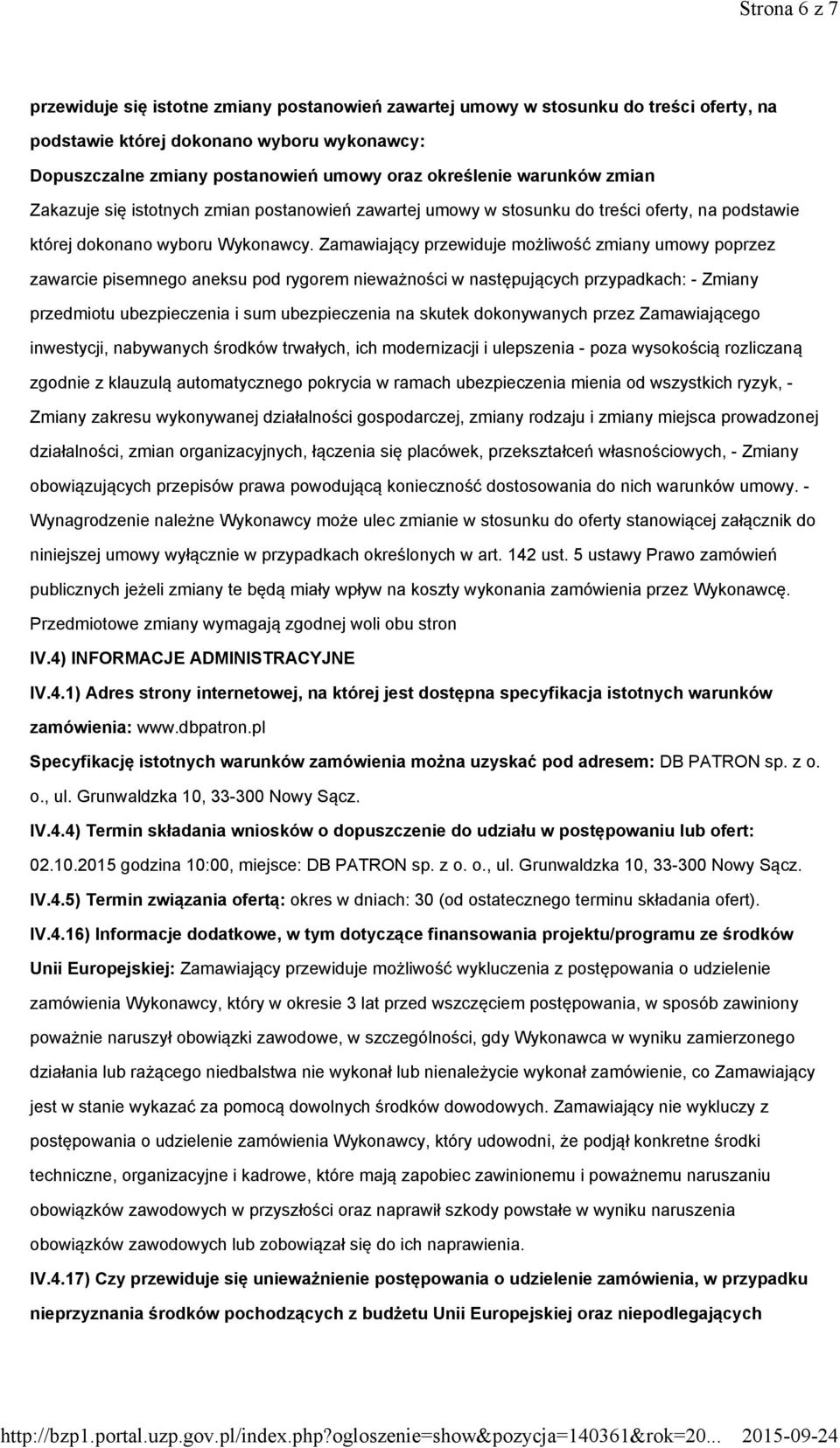 Strona 6 z 7

przewiduje się istotne zmiany postanowień zawartej umowy w stosunku do treści oferty, na podstawie której dokonano wyboru wykonawcy:

Dopuszczalne zmiany postanowień umowy oraz określenie warunków zmian

Zakazuje się istotnych zmian postanowień zawartej umowy w stosunku do treści oferty, na podstawie której dokonano wyboru Wykonawcy. Zamawiający przewiduje możliwość zmiany umowy poprzez zawarcie pisemnego aneksu pod rygorem nieważności w następujących przypadkach: - Zmiany przedmiotu ubezpieczenia i sum ubezpieczenia na skutek dokonywanych przez Zamawiającego inwestycji, nabywanych środków trwałych, ich modernizacji i ulepszenia - poza wysokością rozliczaną zgodnie z klauzulą automatycznego pokrycia w ramach ubezpieczenia mienia od wszystkich ryzyk, - Zmiany zakresu wykonywanej działalności gospodarczej, zmiany rodzaju i zmiany miejsca prowadzonej działalności, zmian organizacyjnych, łączenia się placówek, przekształceń własnościowych, - Zmiany obowiązujących przepisów prawa powodującą konieczność dostosowania do nich warunków umowy. - Wynagrodzenie należne Wykonawcy może ulec zmianie w stosunku do oferty stanowiącej załącznik do niniejszej umowy wyłącznie w przypadkach określonych w art. 142 ust. 5 ustawy Prawo zamówień publicznych jeżeli zmiany te będą miały wpływ na koszty wykonania zamówienia przez Wykonawcę. Przedmiotowe zmiany wymagają zgodnej woli obu stron

IV.4) INFORMACJE ADMINISTRACYJNE

IV.4.1) Adres strony internetowej, na której jest dostępna specyfikacja istotnych warunków zamówienia: www.dbpatron.pl

Specyfikację istotnych warunków zamówienia można uzyskać pod adresem: DB PATRON sp. z o. o., ul. Grunwaldzka 10, 33-300 Nowy Sącz.

IV.4.4) Termin składania wniosków o dopuszczenie do udziału w postępowaniu lub ofert: 02.10.2015 godzina 10:00, miejsce: DB PATRON sp. z o. o., ul. Grunwaldzka 10, 33-300 Nowy Sącz.

IV.4.5) Termin związania ofertą: okres w dniach: 30 (od ostatecznego terminu składania ofert).

IV.4.16) Informacje dodatkowe, w tym dotyczące finansowania projektu/programu ze środków Unii Europejskiej: Zamawiający przewiduje możliwość wykluczenia z postępowania o udzielenie zamówienia Wykonawcy, który w okresie 3 lat przed wszczęciem postępowania, w sposób zawiniony poważnie naruszył obowiązki zawodowe, w szczególności, gdy Wykonawca w wyniku zamierzonego działania lub rażącego niedbalstwa nie wykonał lub nienależycie wykonał zamówienie, co Zamawiający jest w stanie wykazać za pomocą dowolnych środków dowodowych. Zamawiający nie wykluczy z postępowania o udzielenie zamówienia Wykonawcy, który udowodni, że podjął konkretne środki techniczne, organizacyjne i kadrowe, które mają zapobiec zawinionemu i poważnemu naruszaniu obowiązków zawodowych w przyszłości oraz naprawił szkody powstałe w wyniku naruszenia obowiązków zawodowych lub zobowiązał się do ich naprawienia.

IV.4.17) Czy przewiduje się unieważnienie postępowania o udzielenie zamówienia, w przypadku nieprzyznania środków pochodzących z budżetu Unii Europejskiej oraz niepodlegających

http://bzp1.portal.uzp.gov.pl/index.php?ogloszenie=show&pozycja=140361&rok=20... 2015-09-24